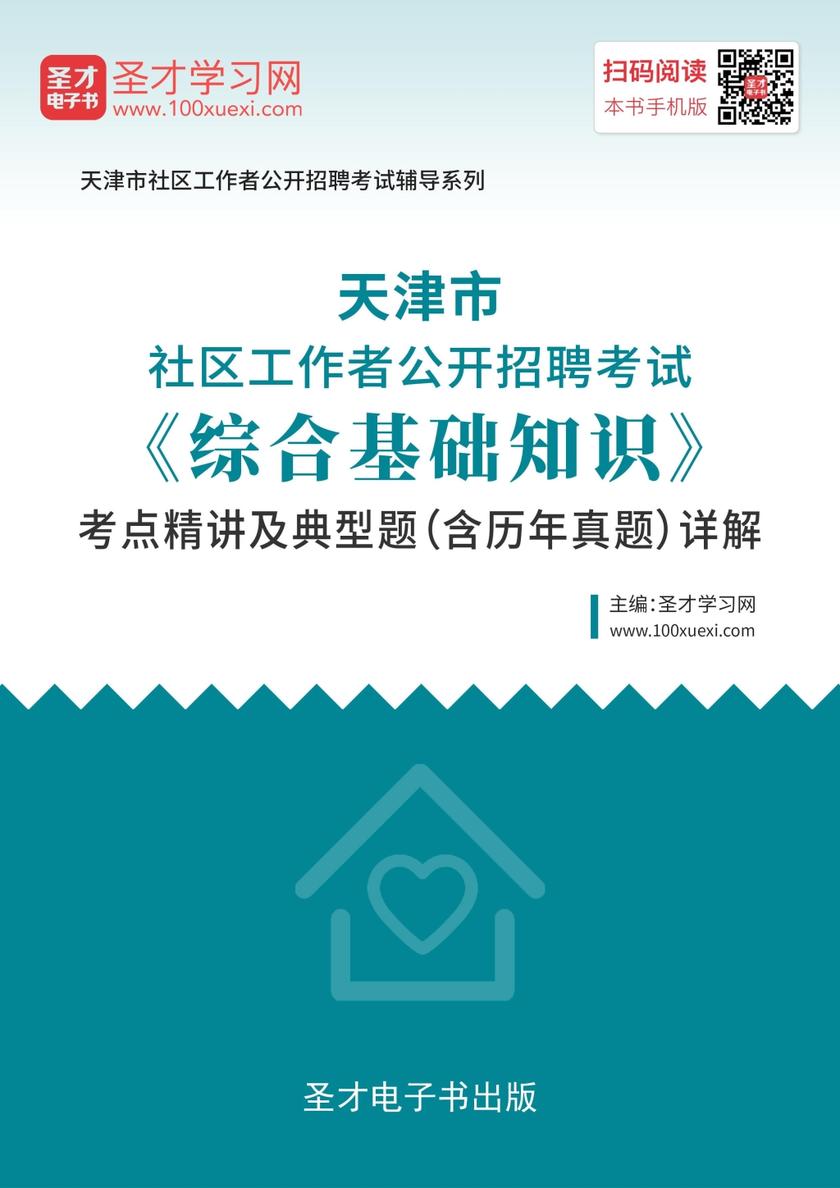 圣才
电子书
圣才学习网
www.100xuexi.com

扫码阅读
本书手机版

天津市社区工作者公开招聘考试辅导系列

天津市
社区工作者公开招聘考试
《综合基础知识》
考点精讲及典型题(含历年真题)详解

主编:圣才学习网
www.100xuexi.com

圣才电子书出版